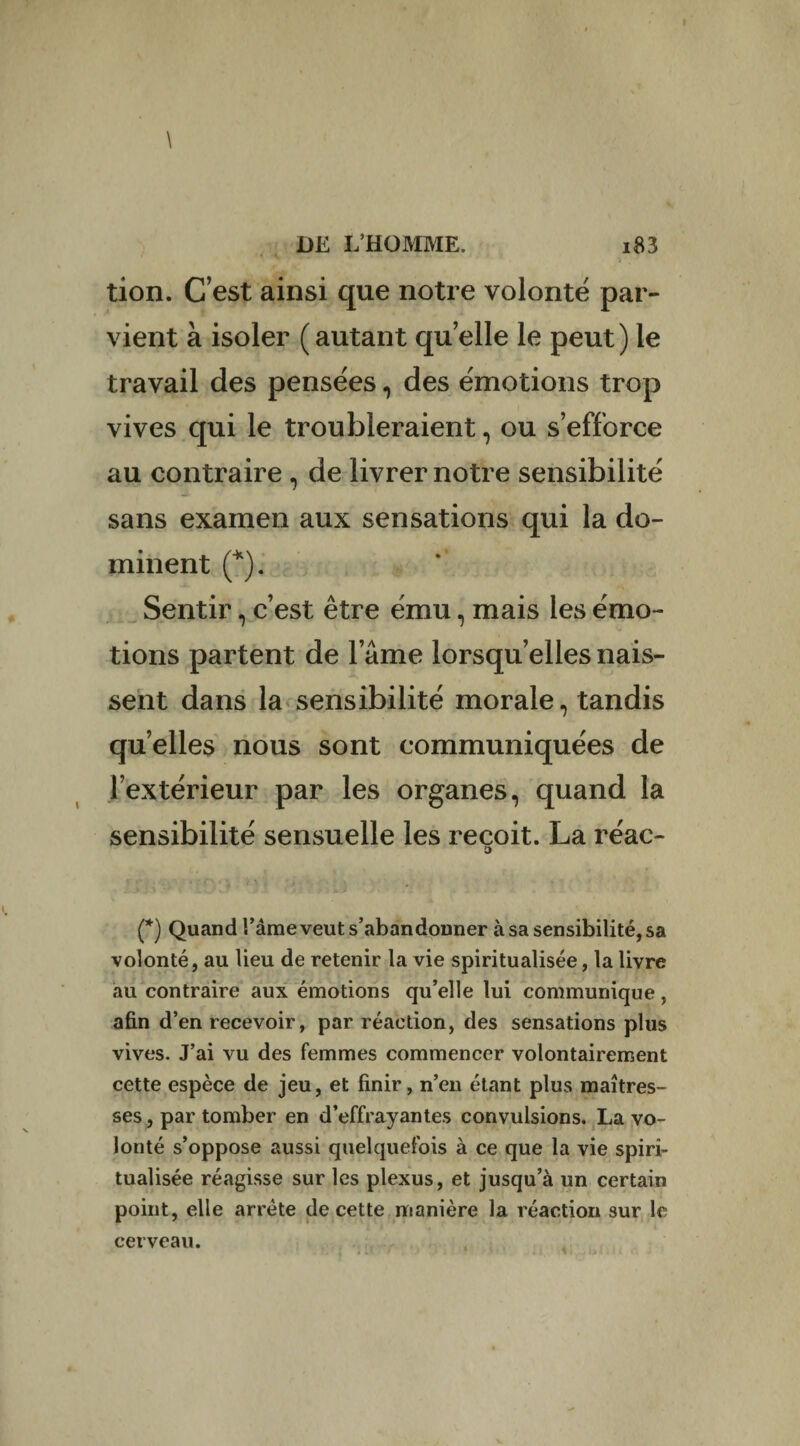 DE L'HOMME. 183

tion. C'est ainsi que notre volonté parvient à isoler (autant qu'elle le peut) le travail des pensées, des émotions trop vives qui le troubleraient, ou s'efforce au contraire, de livrer notre sensibilité sans examen aux sensations qui la dominent (*).

Sentir, c'est être ému, mais les émotions partent de l'âme lorsqu'elles naissent dans la sensibilité morale, tandis qu'elles nous sont communiquées de l'extérieur par les organes, quand la sensibilité sensuelle les reçoit. La réac-

(*) Quand l'âme veut s'abandonner à sa sensibilité, sa volonté, au lieu de retenir la vie spiritualisée, la livre au contraire aux émotions qu'elle lui communique, afin d'en recevoir, par réaction, des sensations plus vives. J'ai vu des femmes commencer volontairement cette espèce de jeu, et finir, n'en étant plus maîtresses, par tomber en d'effrayantes convulsions. La volonté s'oppose aussi quelquefois à ce que la vie spiritualisée réagisse sur les plexus, et jusqu'à un certain point, elle arrête de cette manière la réaction sur le cerveau.